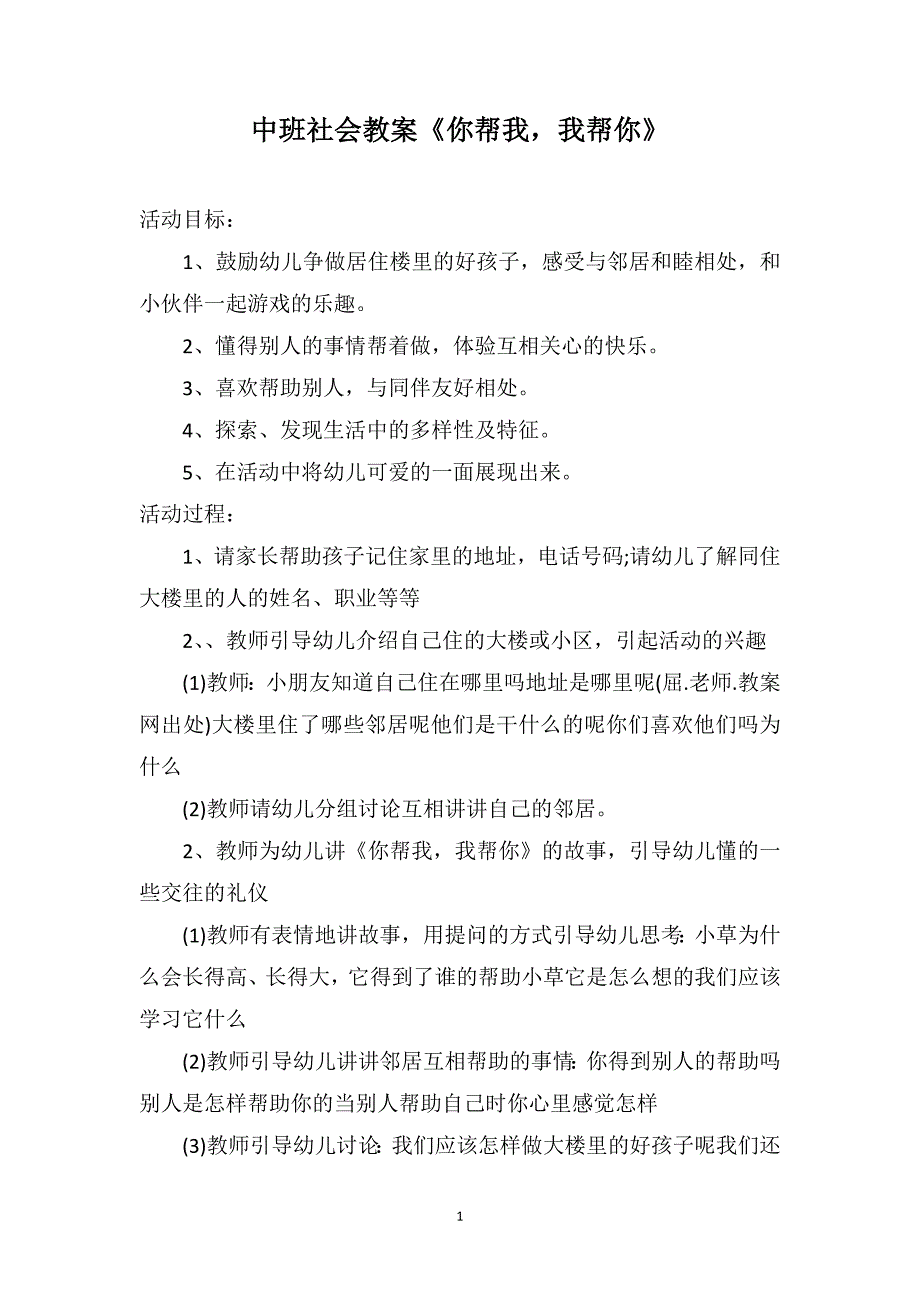 中班社会教案《你帮我，我帮你》

活动目标：

1、鼓励幼儿争做居住楼里的好孩子，感受与邻居和睦相处，和小伙伴一起游戏的乐趣。

2、懂得别人的事情帮着做，体验互相关心的快乐。

3、喜欢帮助别人，与同伴友好相处。

4、探索、发现生活中的多样性及特征。

5、在活动中将幼儿可爱的一面展现出来。

活动过程：

1、请家长帮助孩子记住家里的地址，电话号码;请幼儿了解同住大楼里的人的姓名、职业等等

2、、教师引导幼儿介绍自己住的大楼或小区，引起活动的兴趣

(1)教师：小朋友知道自己住在哪里吗地址是哪里呢(屈.老师.教案网出处)大楼里住了哪些邻居呢他们是干什么的呢你们喜欢他们吗为什么

(2)教师请幼儿分组讨论互相讲讲自己的邻居。

2、教师为幼儿讲《你帮我，我帮你》的故事，引导幼儿懂的一些交往的礼仪

(1)教师有表情地讲故事，用提问的方式引导幼儿思考：小草为什么会长得高、长得大，它得到了谁的帮助小草它是怎么想的我们应该学习它什么

(2)教师引导幼儿讲讲邻居互相帮助的事情：你得到别人的帮助吗别人是怎样帮助你的当别人帮助自己时你心里感觉怎样

(3)教师引导幼儿讨论：我们应该怎样做大楼里的好孩子呢我们还

1